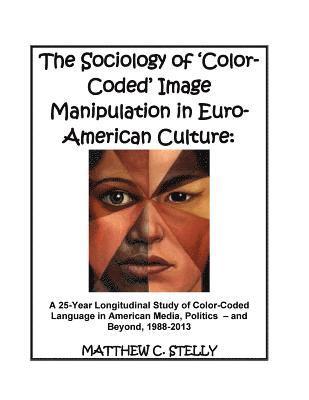 The Sociology of 'Color-Coded' Image Manipulation in Euro-American Culture:

A 25-Year Longitudinal Study of Color-Coded Language in American Media, Politics – and Beyond, 1988-2013

MATTHEW C. STELLY